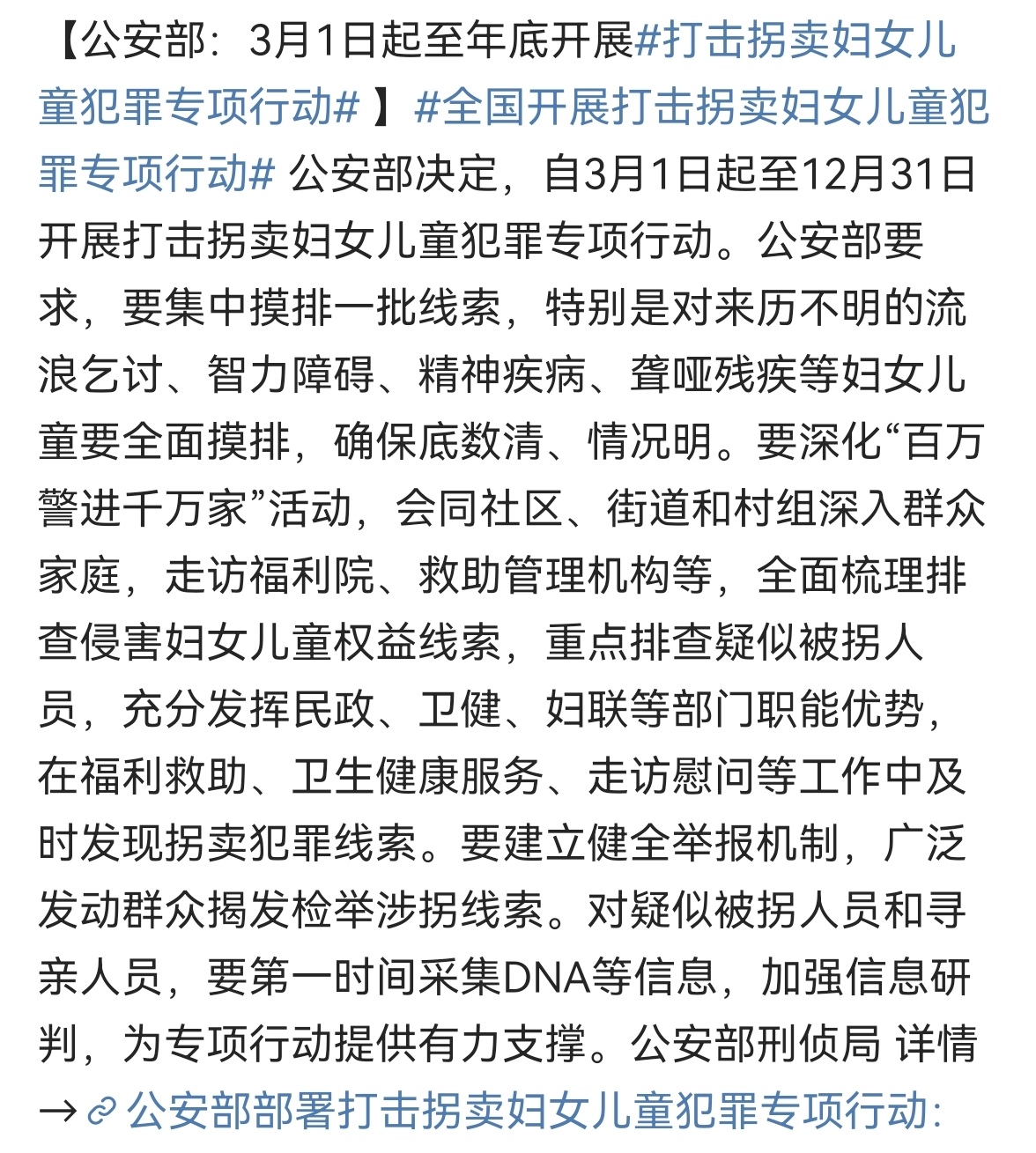 【公安部：3月1日起至年底开展#打击拐卖妇女儿童犯罪专项行动# 】#全国开展打击拐卖妇女儿童犯罪专项行动# 公安部决定，自3月1日起至12月31日开展打击拐卖妇女儿童犯罪专项行动。公安部要求，要集中摸排一批线索，特别是对来历不明的流浪乞讨、智力障碍、精神疾病、聋哑残疾等妇女儿童要全面摸排，确保底数清、情况明。要深化“百万警进千万家”活动，会同社区、街道和村组深入群众家庭，走访福利院、救助管理机构等，全面梳理排查侵害妇女儿童权益线索，重点排查疑似被拐人员，充分发挥民政、卫健、妇联等部门职能优势，在福利救助、卫生健康服务、走访慰问等工作中及时发现拐卖犯罪线索。要建立健全举报机制，广泛发动群众揭发检举涉拐线索。对疑似被拐人员和寻亲人员，要第一时间采集DNA等信息，加强信息研判，为专项行动提供有力支撑。公安部刑侦局 详情→ 公安部部署打击拐卖妇女儿童犯罪专项行动: